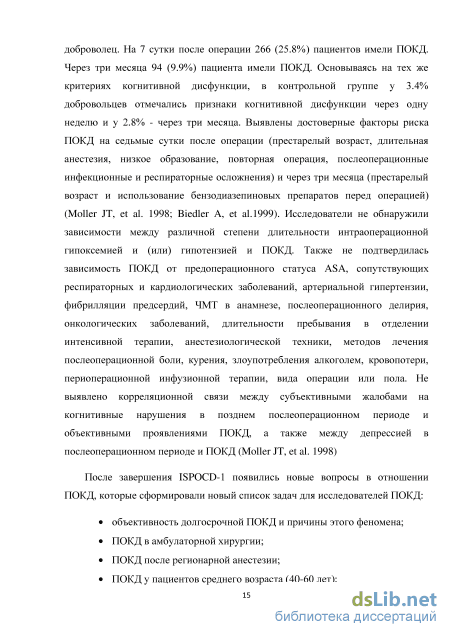 доброволец. На 7 сутки после операции 266 (25.8%) пациентов имели ПОКД. Через три месяца 94 (9.9%) пациента имели ПОКД. Основываясь на тех же критериях когнитивной дисфункции, в контрольной группе у 3.4% добровольцев отмечались признаки когнитивной дисфункции через одну неделю и у 2.8% - через три месяца. Выявлены достоверные факторы риска ПОКД на седьмые сутки после операции (престарелый возраст, длительная анестезия, низкое образование, повторная операция, послеоперационные инфекционные и респираторные осложнения) и через три месяца (престарелый возраст и использование бензодиазепиновых препаратов перед операцией) (Moller JT, et al. 1998; Biedler A, et al.1999). Исследователи не обнаружили зависимости между различной степени длительности интраоперационной гипоксемией и (или) гипотензией и ПОКД. Также не подтвердилась зависимость ПОКД от предоперационного статуса ASA, сопутствующих респираторных и кардиологических заболеваний, артериальной гипертензии, фибрилляции предсердий, ЧМТ в анамнезе, послеоперационного делирия, онкологических заболеваний, длительности пребывания в отделении интенсивной терапии, анестезиологической техники, методов лечения послеоперационной боли, курения, злоупотребления алкоголем, кровопотери, периоперационной инфузионной терапии, вида операции или пола. Не выявлено корреляционной связи между субъективными жалобами на когнитивные нарушения в позднем послеоперационном периоде и объективными проявлениями ПОКД, а также между депрессией в послеоперационном периоде и ПОКД (Moller JT, et al. 1998)

После завершения ISPOCD-1 появились новые вопросы в отношении ПОКД, которые сформировали новый список задач для исследователей ПОКД:

• объективность долгосрочной ПОКД и причины этого феномена;
• ПОКД в амбулаторной хирургии;
• ПОКД после регионарной анестезии;
• ПОКД у пациентов среднего возраста (40-60 лет);

15

dsLib.net
библиотека диссертаций